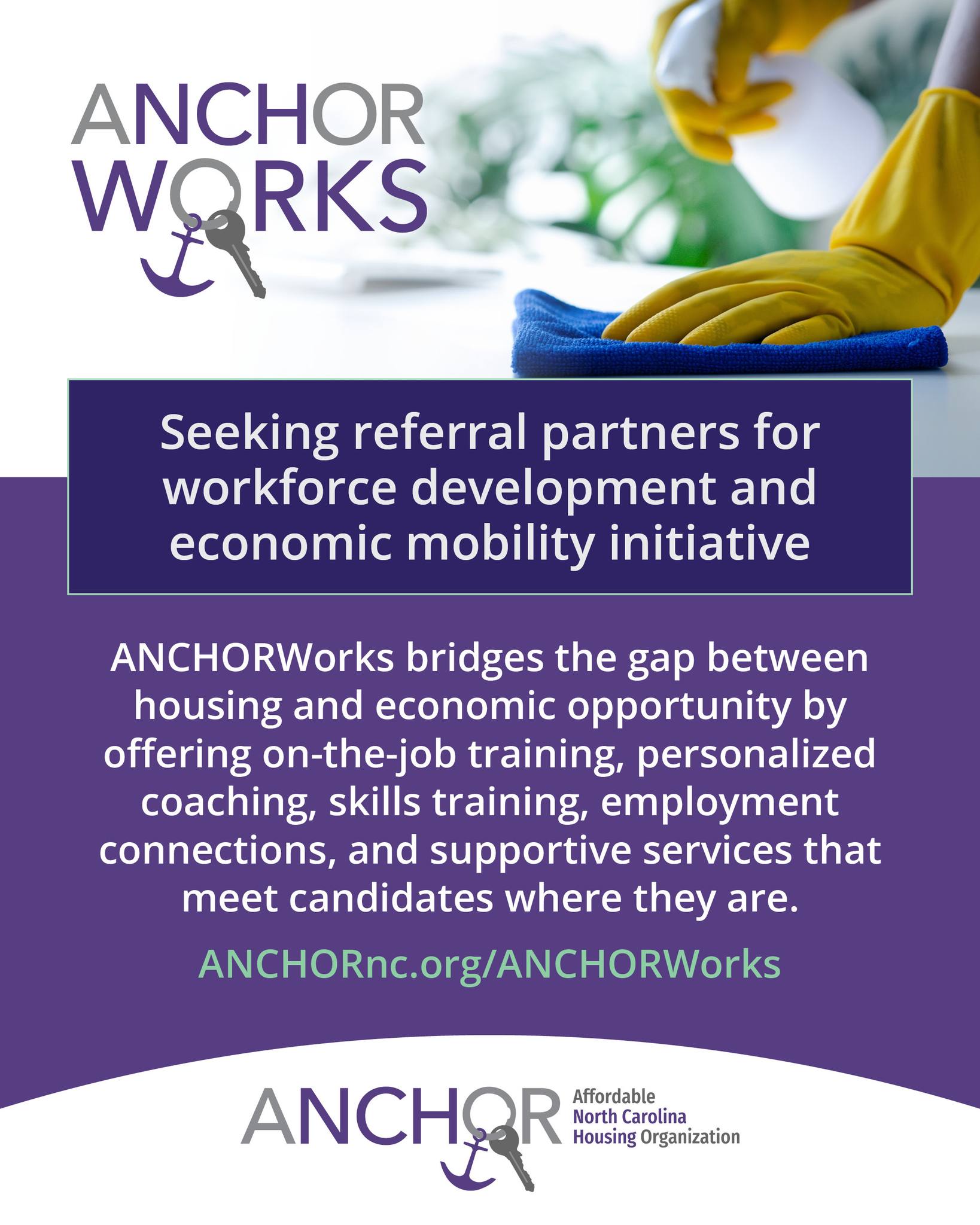 ANCHOR WORKS

Seeking referral partners for workforce development and economic mobility initiative

ANCHORWorks bridges the gap between housing and economic opportunity by offering on-the-job training, personalized coaching, skills training, employment connections, and supportive services that meet candidates where they are.

ANCHORnc.org/ANCHORWorks

ANCHOR Affordable North Carolina Housing Organization